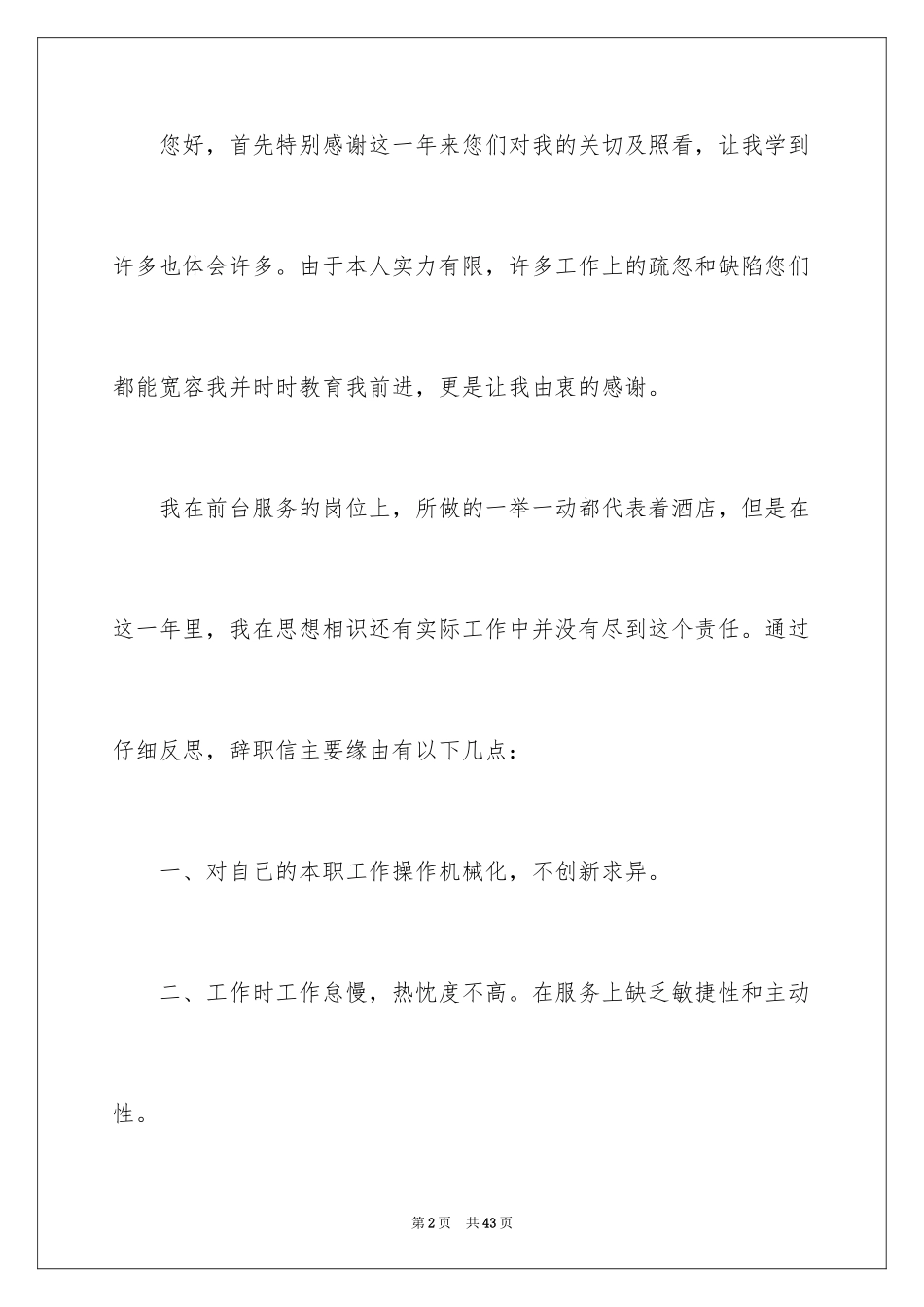 您好，首先特别感谢这一年来您们对我的关切及照看，让我学到许多也体会许多。由于本人实力有限，许多工作上的疏忽和缺陷您们都能宽容我并时时教育我前进，更是让我由衷的感谢。

我在前台服务的岗位上，所做的一举一动都代表着酒店，但是在这一年里，我在思想相识还有实际工作中并没有尽到这个责任。通过仔细反思，辞职信主要缘由有以下几点：

一、对自己的本职工作操作机械化，不创新求异。

二、工作时工作怠慢，热忱度不高。在服务上缺乏敏捷性和主动性。

第2页　共43页